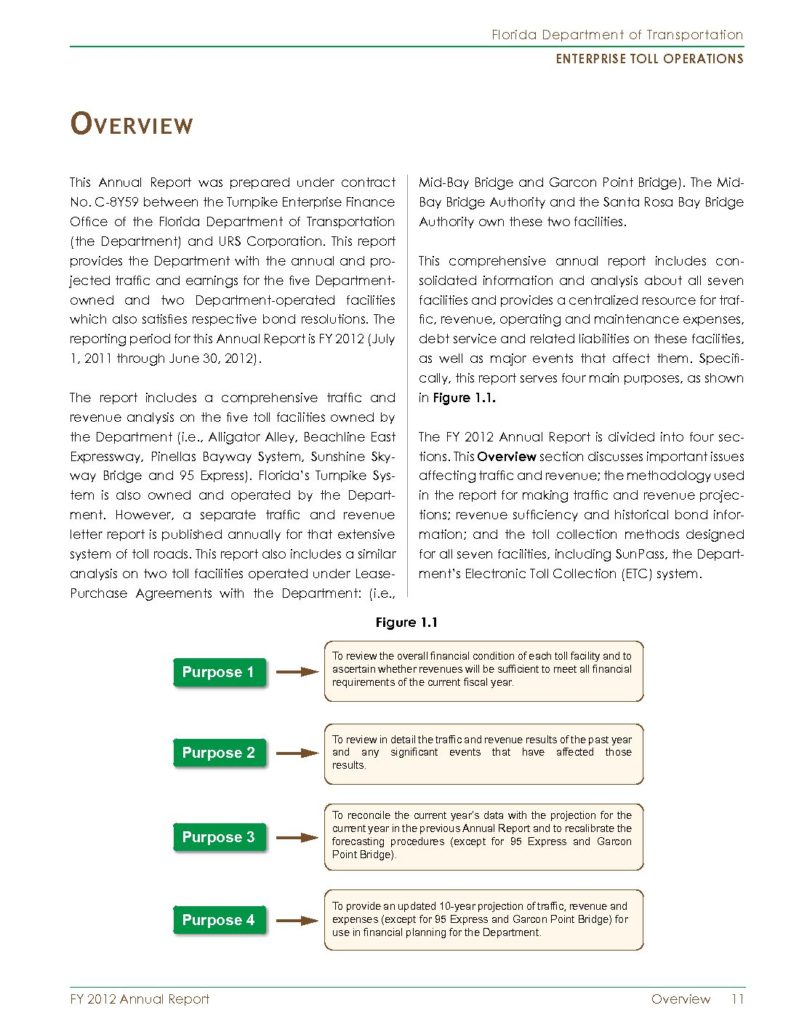 Florida Department of Transportation
ENTERPRISE TOLL OPERATIONS

OVERVIEW

This Annual Report was prepared under contract No. C-8Y59 between the Turnpike Enterprise Finance Office of the Florida Department of Transportation (the Department) and URS Corporation. This report provides the Department with the annual and projected traffic and earnings for the five Department-owned and two Department-operated facilities which also satisfies respective bond resolutions. The reporting period for this Annual Report is FY 2012 (July 1, 2011 through June 30, 2012).

The report includes a comprehensive traffic and revenue analysis on the five toll facilities owned by the Department (i.e., Alligator Alley, Beachline East Expressway, Pinellas Bayway System, Sunshine Skyway Bridge and 95 Express). Florida's Turnpike System is also owned and operated by the Department. However, a separate traffic and revenue letter report is published annually for that extensive system of toll roads. This report also includes a similar analysis on two toll facilities operated under Lease-Purchase Agreements with the Department: (i.e., Mid-Bay Bridge and Garcon Point Bridge). The Mid-Bay Bridge Authority and the Santa Rosa Bay Bridge Authority own these two facilities.

This comprehensive annual report includes consolidated information and analysis about all seven facilities and provides a centralized resource for traffic, revenue, operating and maintenance expenses, debt service and related liabilities on these facilities, as well as major events that affect them. Specifically, this report serves four main purposes, as shown in Figure 1.1.

The FY 2012 Annual Report is divided into four sections. This Overview section discusses important issues affecting traffic and revenue; the methodology used in the report for making traffic and revenue projections; revenue sufficiency and historical bond information; and the toll collection methods designed for all seven facilities, including SunPass, the Department's Electronic Toll Collection (ETC) system.

Figure 1.1

Purpose 1
To review the overall financial condition of each toll facility and to ascertain whether revenues will be sufficient to meet all financial requirements of the current fiscal year.

Purpose 2
To review in detail the traffic and revenue results of the past year and any significant events that have affected those results.

Purpose 3
To reconcile the current year's data with the projection for the current year in the previous Annual Report and to recalibrate the forecasting procedures (except for 95 Express and Garcon Point Bridge).

Purpose 4
To provide an updated 10-year projection of traffic, revenue and expenses (except for 95 Express and Garcon Point Bridge) for use in financial planning for the Department.

FY 2012 Annual Report
Overview 11